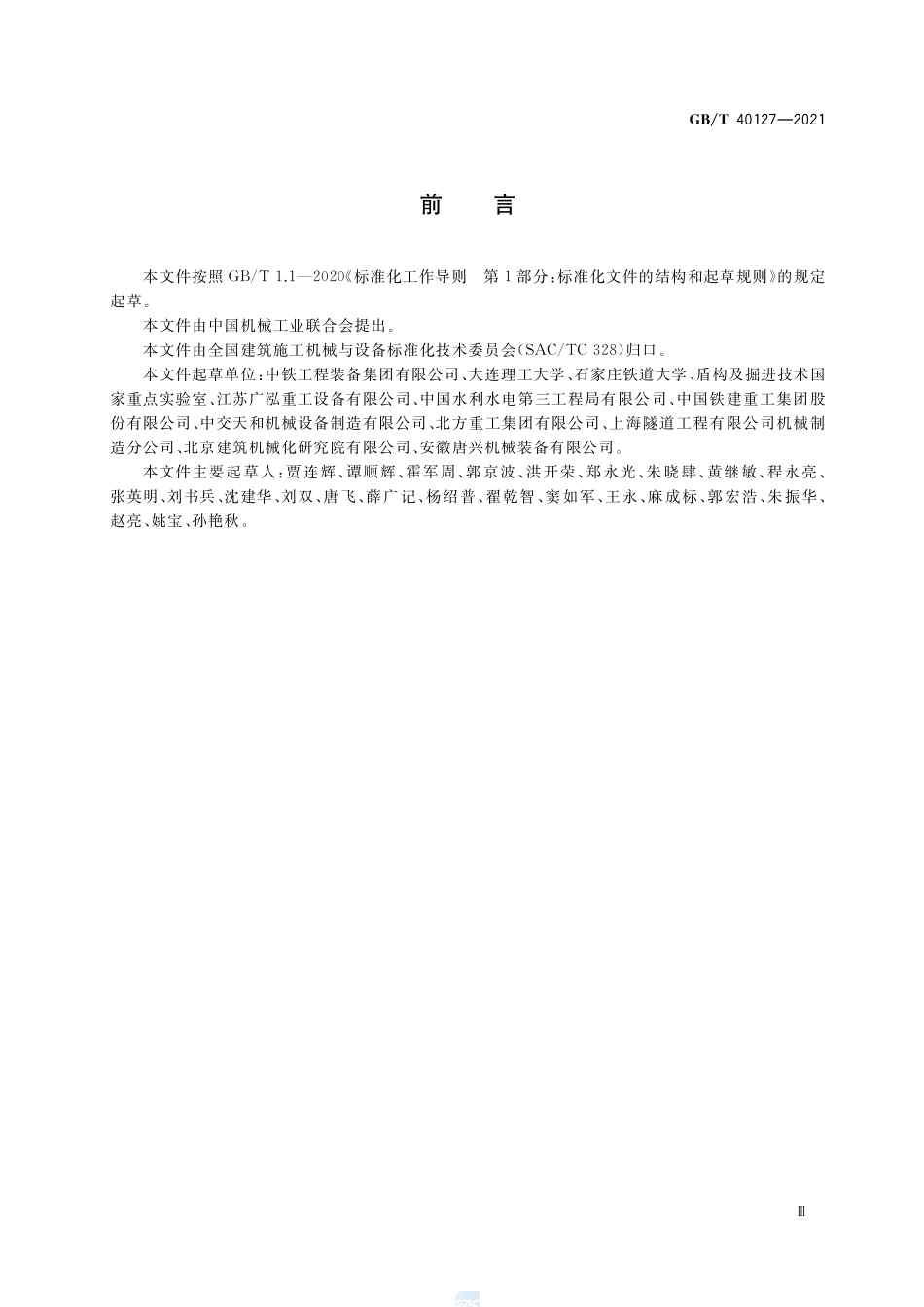 GB/T 40127—2021

前　言

本文件按照 GB/T 1.1—2020《标准化工作导则　第1部分：标准化文件的结构和起草规则》的规定起草。

本文件由中国机械工业联合会提出。

本文件由全国建筑施工机械与设备标准化技术委员会(SAC/TC 328)归口。

本文件起草单位：中铁工程装备集团有限公司、大连理工大学、石家庄铁道大学、盾构及掘进技术国家重点实验室、江苏广泓重工设备有限公司、中国水利水电第三工程局有限公司、中国铁建重工集团股份有限公司、中交天和机械设备制造有限公司、北方重工集团有限公司、上海隧道工程有限公司机械制造分公司、北京建筑机械化研究院有限公司、安徽唐兴机械装备有限公司。

本文件主要起草人：贾连辉、谭顺辉、霍军周、郭京波、洪开荣、郑永光、朱晓肆、黄继敏、程永亮、张英明、刘书兵、沈建华、刘双、唐飞、薛广记、杨绍普、翟乾智、窦如军、王永、麻成标、郭宏浩、朱振华、赵亮、姚宝、孙艳秋。

Ⅲ